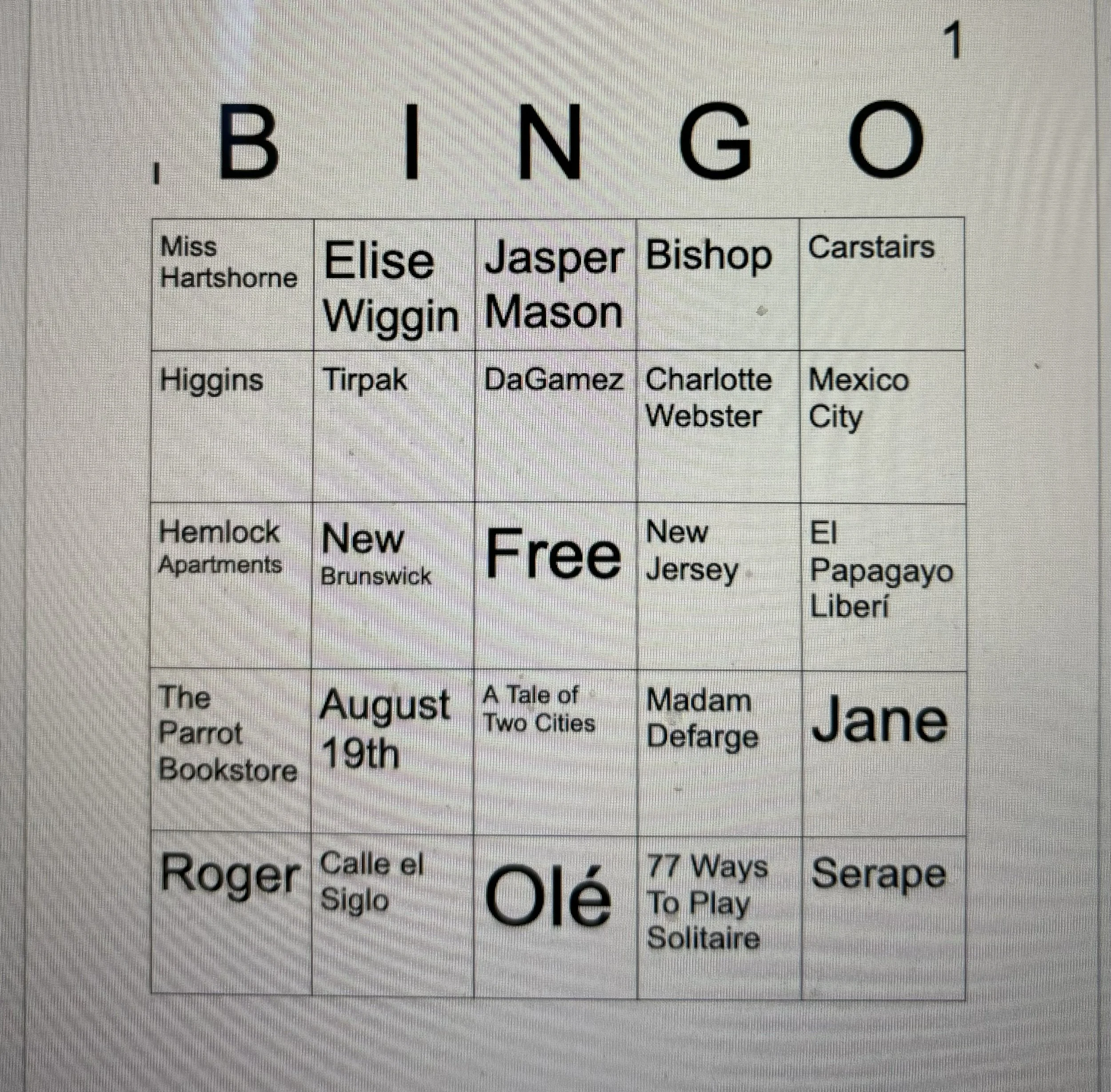 1

B I N G O

| Miss Hartshorne | Elise Wiggin | Jasper Mason | Bishop | Carstairs |
|---|---|---|---|---|
| Higgins | Tirpak | DaGamez | Charlotte Webster | Mexico City |
| Hemlock Apartments | New Brunswick | Free | New Jersey | El Papagayo Liberí |
| The Parrot Bookstore | August 19th | A Tale of Two Cities | Madam Defarge | Jane |
| Roger | Calle el Siglo | Olé | 77 Ways To Play Solitaire | Serape |